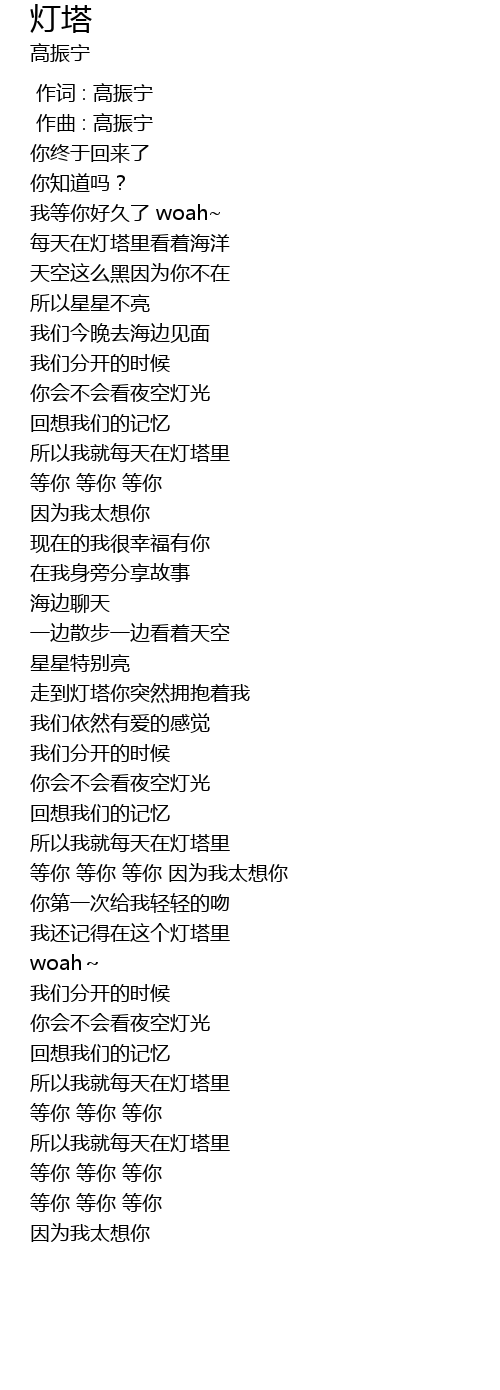 灯塔
高振宁

作词 : 高振宁
作曲 : 高振宁
你终于回来了
你知道吗？
我等你好久了 woah~
每天在灯塔里看着海洋
天空这么黑因为你不在
所以星星不亮
我们今晚去海边见面
我们分开的时候
你会不会看夜空灯光
回想我们的记忆
所以我就每天在灯塔里
等你 等你 等你
因为我太想你
现在的我很幸福有你
在我身旁分享故事
海边聊天
一边散步一边看着天空
星星特别亮
走到灯塔你突然拥抱着我
我们依然有爱的感觉
我们分开的时候
你会不会看夜空灯光
回想我们的记忆
所以我就每天在灯塔里
等你 等你 等你 因为我太想你
你第一次给我轻轻的吻
我还记得在这个灯塔里
woah~
我们分开的时候
你会不会看夜空灯光
回想我们的记忆
所以我就每天在灯塔里
等你 等你 等你
所以我就每天在灯塔里
等你 等你 等你
等你 等你 等你
因为我太想你